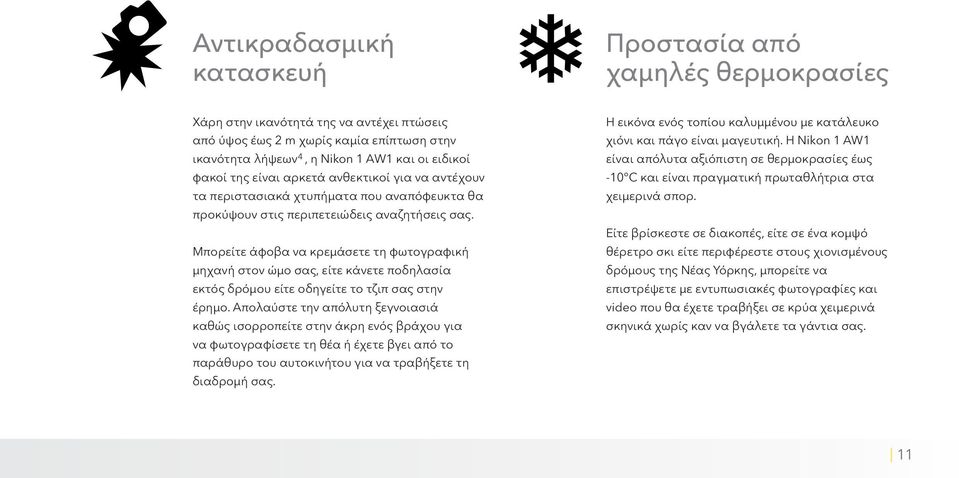 Αντικραδασμική κατασκευή

Χάρη στην ικανότητά της να αντέχει πτώσεις από ύψος έως 2 m χωρίς καμία επίπτωση στην ικανότητα λήψεων$^4$, η Nikon 1 AW1 και οι ειδικοί φακοί της είναι αρκετά ανθεκτικοί για να αντέχουν τα περιστασιακά χτυπήματα που αναπόφευκτα θα προκύψουν στις περιπετειώδεις αναζητήσεις σας.

Μπορείτε άφοβα να κρεμάσετε τη φωτογραφική μηχανή στον ώμο σας, είτε κάνετε ποδηλασία εκτός δρόμου είτε οδηγείτε το τζιπ σας στην έρημο. Απολαύστε την απόλυτη ξεγνοιασιά καθώς ισορροπείτε στην άκρη ενός βράχου για να φωτογραφίσετε τη θέα ή έχετε βγει από το παράθυρο του αυτοκινήτου για να τραβήξετε τη διαδρομή σας.

Προστασία από χαμηλές θερμοκρασίες

Η εικόνα ενός τοπίου καλυμμένου με κατάλευκο χιόνι και πάγο είναι μαγευτική. Η Nikon 1 AW1 είναι απόλυτα αξιόπιστη σε θερμοκρασίες έως -10°C και είναι πραγματική πρωταθλήτρια στα χειμερινά σπορ.

Είτε βρίσκεστε σε διακοπές, είτε σε ένα κομψό θέρετρο σκι είτε περιφέρεστε στους χιονισμένους δρόμους της Νέας Υόρκης, μπορείτε να επιστρέψετε με εντυπωσιακές φωτογραφίες και video που θα έχετε τραβήξει σε κρύα χειμερινά σκηνικά χωρίς καν να βγάλετε τα γάντια σας.

| 11